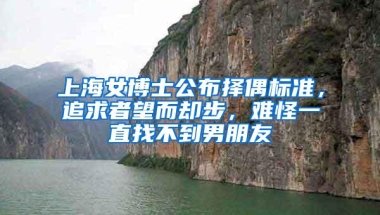 上海女博士公布择偶标准，追求者望而却步，难怪一直找不到男朋友